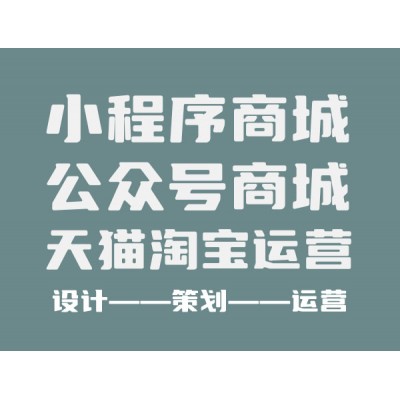 小程序商城
公众号商城
天猫淘宝运营
设计——策划——运营